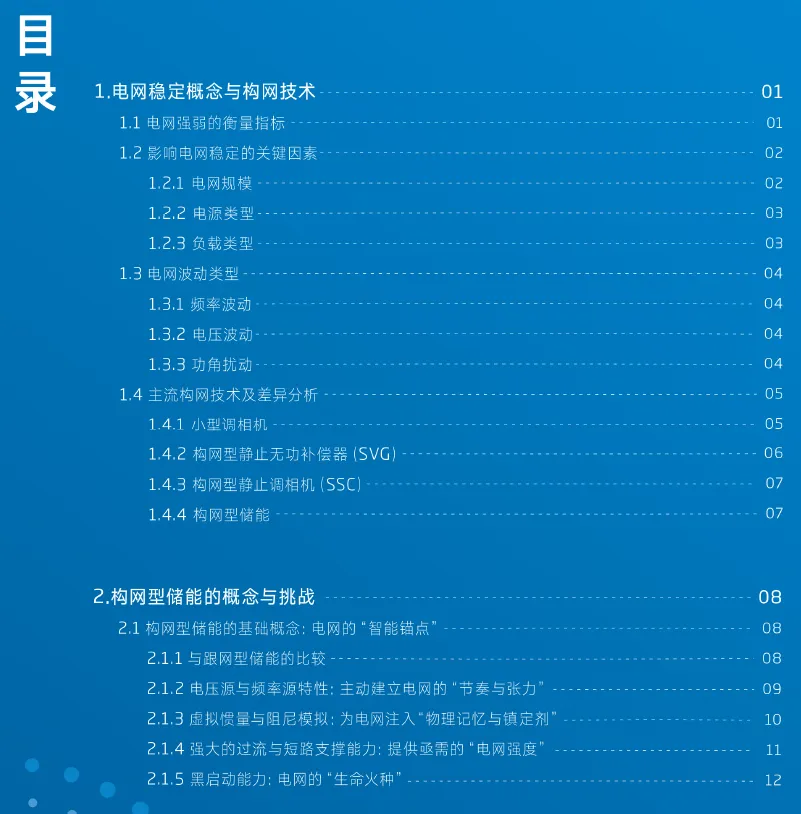 目录

1.电网稳定概念与构网技术 01

1.1 电网强弱的衡量指标 01

1.2 影响电网稳定的关键因素 02

1.2.1 电网规模 02

1.2.2 电源类型 03

1.2.3 负载类型 03

1.3 电网波动类型 04

1.3.1 频率波动 04

1.3.2 电压波动 04

1.3.3 功角扰动 04

1.4 主流构网技术及差异分析 05

1.4.1 小型调相机 05

1.4.2 构网型静止无功补偿器(SVG) 06

1.4.3 构网型静止调相机(SSC) 07

1.4.4 构网型储能 07

2.构网型储能的概念与挑战 08

2.1 构网型储能的基础概念:电网的“智能锚点” 08

2.1.1 与跟网型储能的比较 08

2.1.2 电压源与频率源特性:主动建立电网的“节奏与张力” 09

2.1.3 虚拟惯量与阻尼模拟:为电网注入“物理记忆与镇定剂” 10

2.1.4 强大的过流与短路支撑能力:提供亟需的“电网强度” 11

2.1.5 黑启动能力:电网的“生命火种” 12